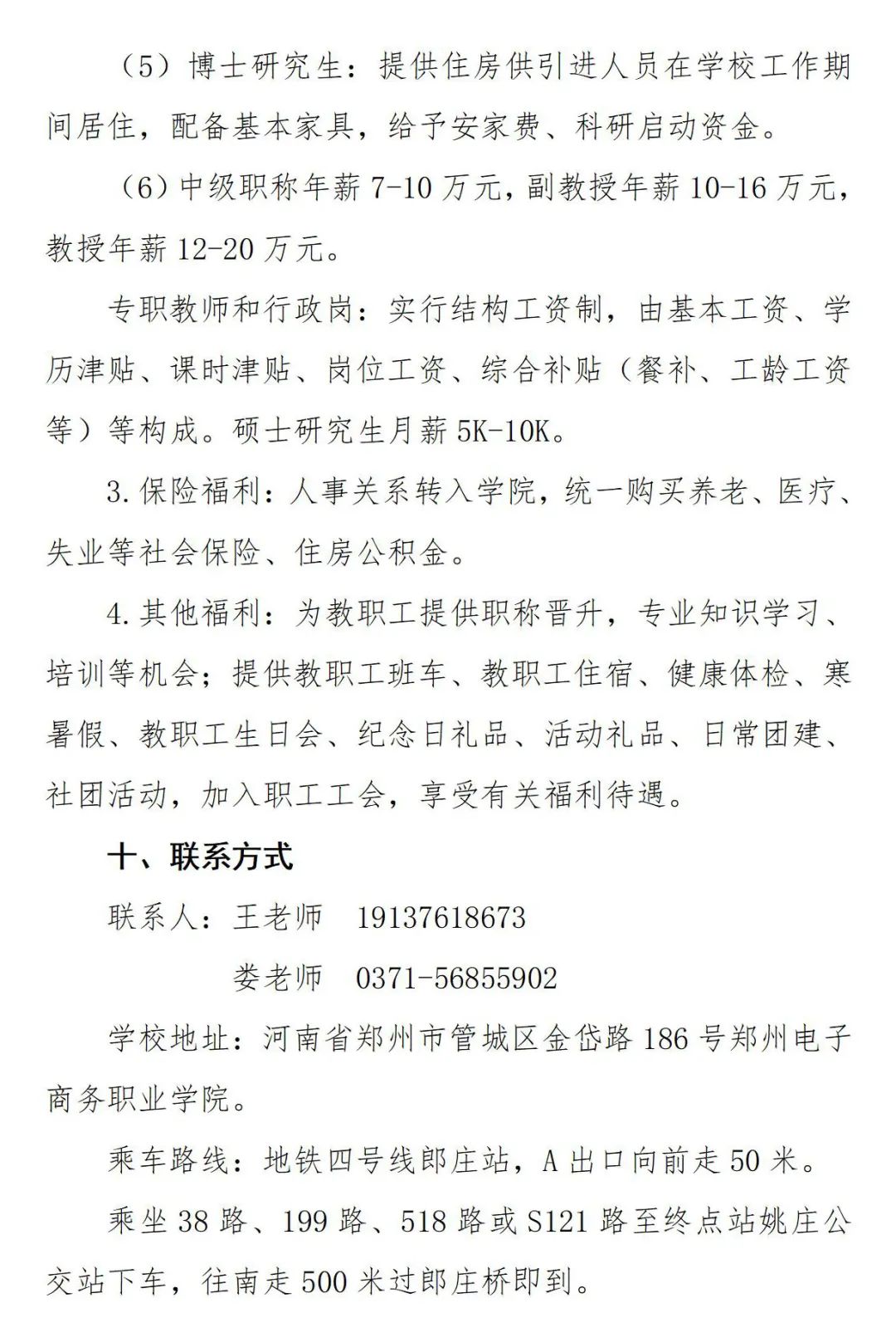 （5）博士研究生：提供住房供引进人员在学校工作期间居住，配备基本家具，给予安家费、科研启动资金。

（6）中级职称年薪 7-10 万元，副教授年薪 10-16 万元，教授年薪 12-20 万元。

专职教师和行政岗：实行结构工资制，由基本工资、学历津贴、课时津贴、岗位工资、综合补贴（餐补、工龄工资等）等构成。硕士研究生月薪 5K-10K。

3.保险福利：人事关系转入学院，统一购买养老、医疗、失业等社会保险、住房公积金。

4.其他福利：为教职工提供职称晋升，专业知识学习、培训等机会；提供教职工班车、教职工住宿、健康体检、寒暑假、教职工生日会、纪念日礼品、活动礼品、日常团建、社团活动，加入职工工会，享受有关福利待遇。

十、联系方式

联系人：王老师　19137618673

娄老师　0371-56855902

学校地址：河南省郑州市管城区金岱路 186 号郑州电子商务职业学院。

乘车路线：地铁四号线郎庄站，A 出口向前走 50 米。

乘坐 38 路、199 路、518 路或 S121 路至终点站姚庄公交站下车，往南走 500 米过郎庄桥即到。